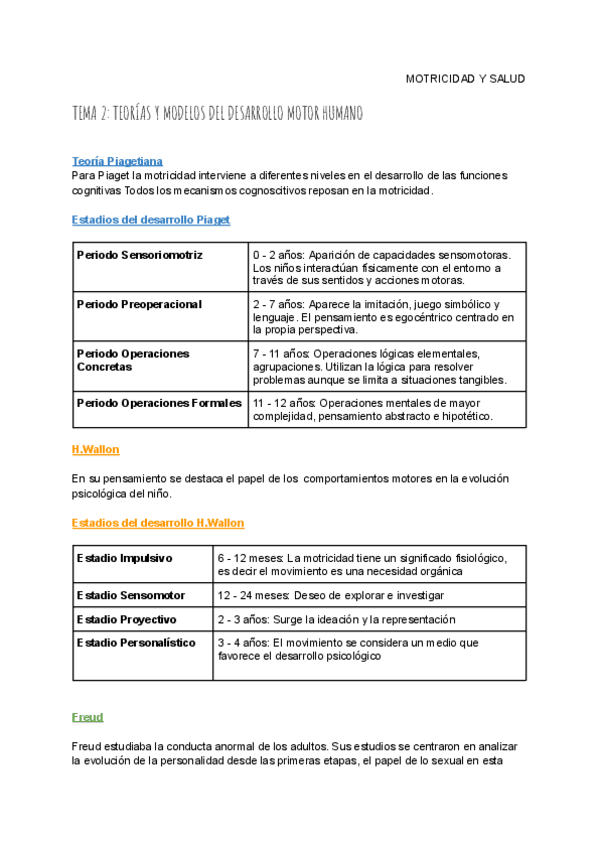 MOTRICIDAD Y SALUD

TEMA 2: TEORÍAS Y MODELOS DEL DESARROLLO MOTOR HUMANO

Teoría Piagetiana
Para Piaget la motricidad interviene a diferentes niveles en el desarrollo de las funciones cognitivas Todos los mecanismos cognoscitivos reposan en la motricidad.

Estadios del desarrollo Piaget

| Periodo Sensoriomotriz | 0 - 2 años: Aparición de capacidades sensomotoras. Los niños interactúan físicamente con el entorno a través de sus sentidos y acciones motoras. |
|---|---|
| Periodo Preoperacional | 2 - 7 años: Aparece la imitación, juego simbólico y lenguaje. El pensamiento es egocéntrico centrado en la propia perspectiva. |
| Periodo Operaciones Concretas | 7 - 11 años: Operaciones lógicas elementales, agrupaciones. Utilizan la lógica para resolver problemas aunque se limita a situaciones tangibles. |
| Periodo Operaciones Formales | 11 - 12 años: Operaciones mentales de mayor complejidad, pensamiento abstracto e hipotético. |

H.Wallon

En su pensamiento se destaca el papel de los comportamientos motores en la evolución psicológica del niño.

Estadios del desarrollo H.Wallon

| Estadio Impulsivo | 6 - 12 meses: La motricidad tiene un significado fisiológico, es decir el movimiento es una necesidad orgánica |
|---|---|
| Estadio Sensomotor | 12 - 24 meses: Deseo de explorar e investigar |
| Estadio Proyectivo | 2 - 3 años: Surge la ideación y la representación |
| Estadio Personalístico | 3 - 4 años: El movimiento se considera un medio que favorece el desarrollo psicológico |

Freud

Freud estudiaba la conducta anormal de los adultos. Sus estudios se centraron en analizar la evolución de la personalidad desde las primeras etapas, el papel de lo sexual en esta